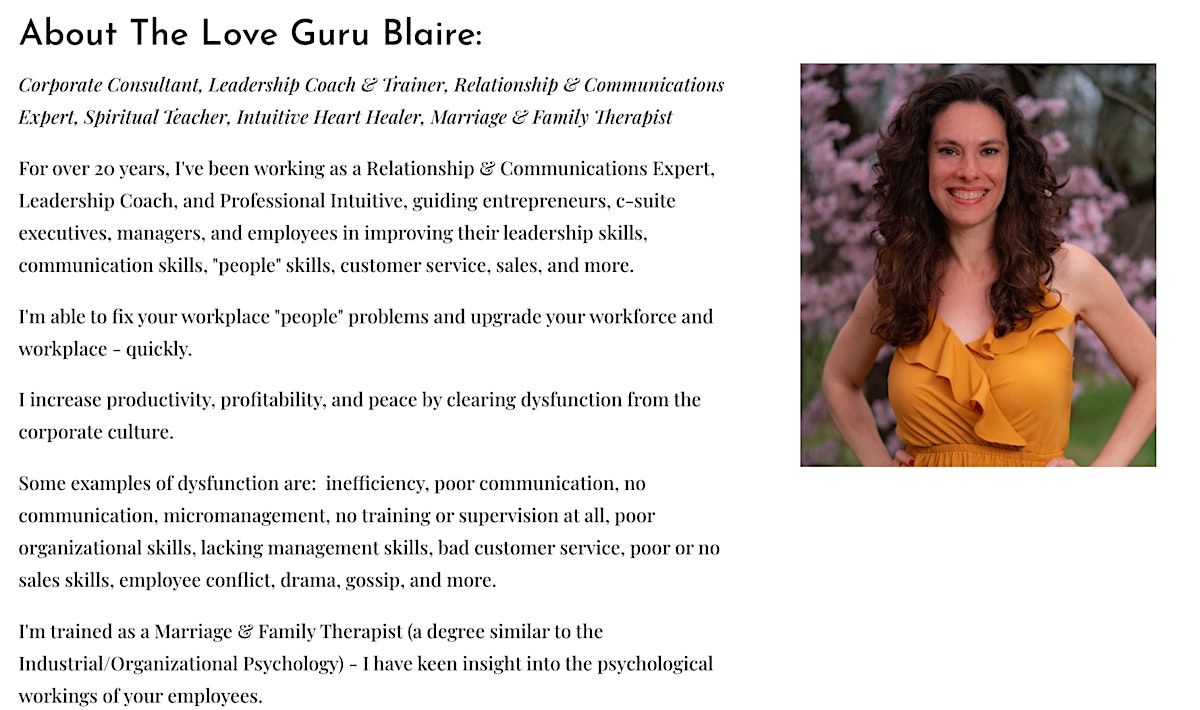 About The Love Guru Blaire:

Corporate Consultant, Leadership Coach & Trainer, Relationship & Communications Expert, Spiritual Teacher, Intuitive Heart Healer, Marriage & Family Therapist

For over 20 years, I've been working as a Relationship & Communications Expert, Leadership Coach, and Professional Intuitive, guiding entrepreneurs, c-suite executives, managers, and employees in improving their leadership skills, communication skills, "people" skills, customer service, sales, and more.

I'm able to fix your workplace "people" problems and upgrade your workforce and workplace - quickly.

I increase productivity, profitability, and peace by clearing dysfunction from the corporate culture.

Some examples of dysfunction are: inefficiency, poor communication, no communication, micromanagement, no training or supervision at all, poor organizational skills, lacking management skills, bad customer service, poor or no sales skills, employee conflict, drama, gossip, and more.

I'm trained as a Marriage & Family Therapist (a degree similar to the Industrial/Organizational Psychology) - I have keen insight into the psychological workings of your employees.